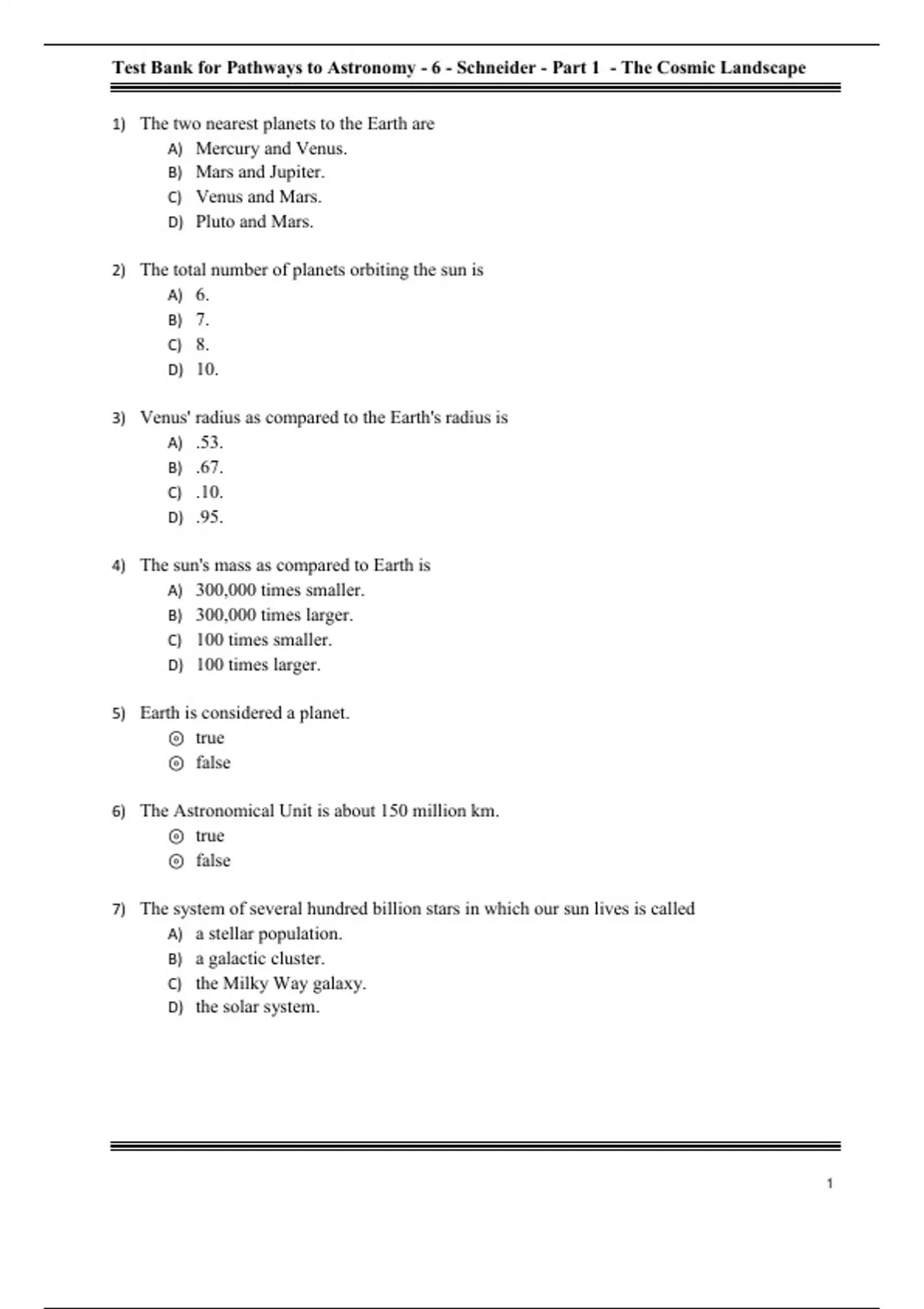 Test Bank for Pathways to Astronomy - 6 - Schneider - Part 1 - The Cosmic Landscape

1) The two nearest planets to the Earth are
A) Mercury and Venus.
B) Mars and Jupiter.
C) Venus and Mars.
D) Pluto and Mars.

2) The total number of planets orbiting the sun is
A) 6.
B) 7.
C) 8.
D) 10.

3) Venus' radius as compared to the Earth's radius is
A) .53.
B) .67.
C) .10.
D) .95.

4) The sun's mass as compared to Earth is
A) 300,000 times smaller.
B) 300,000 times larger.
C) 100 times smaller.
D) 100 times larger.

5) Earth is considered a planet.
true
false

6) The Astronomical Unit is about 150 million km.
true
false

7) The system of several hundred billion stars in which our sun lives is called
A) a stellar population.
B) a galactic cluster.
C) the Milky Way galaxy.
D) the solar system.

1